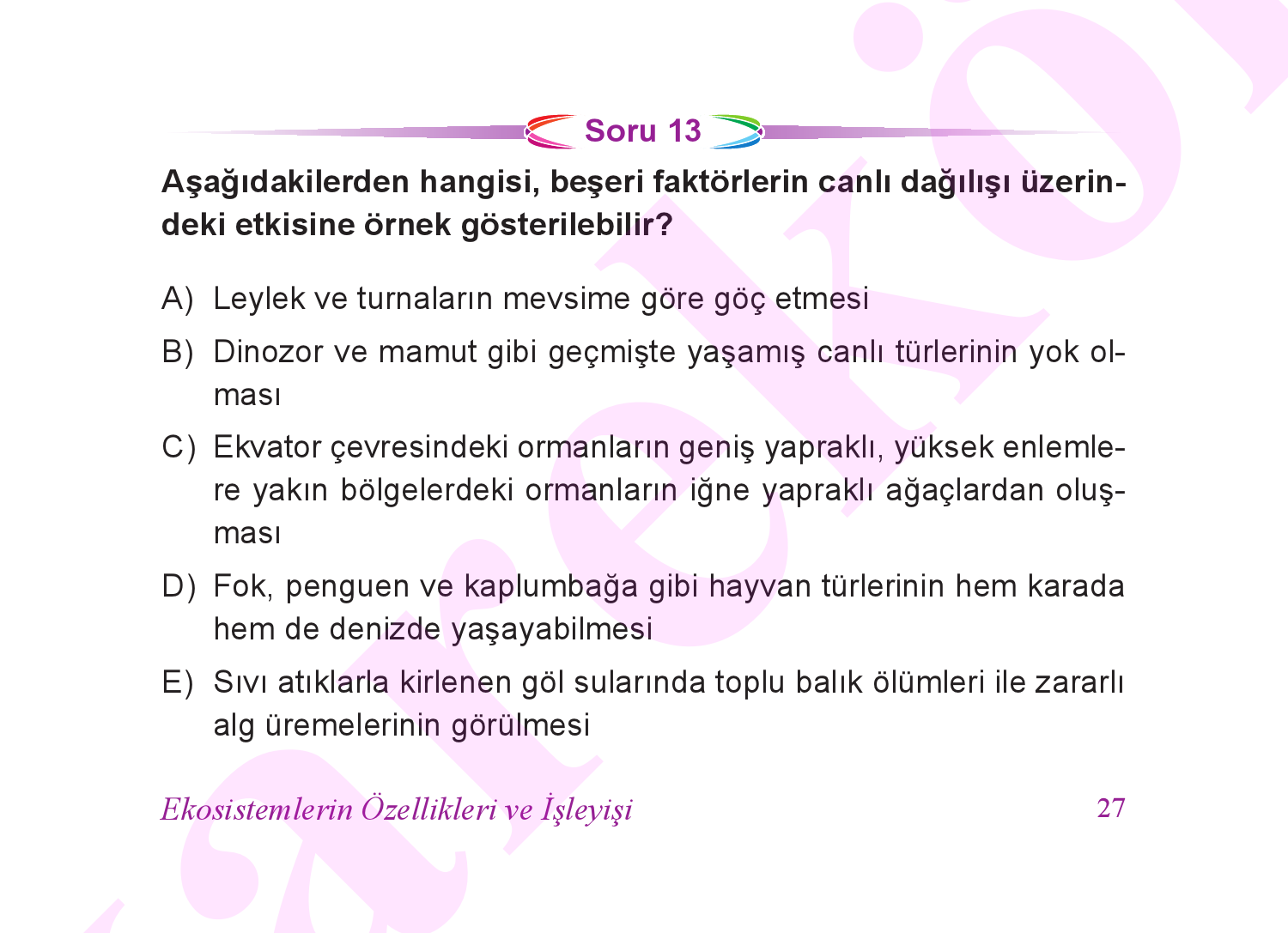 Soru 13

Aşağıdakilerden hangisi, beşeri faktörlerin canlı dağılışı üzerindeki etkisine örnek gösterilebilir?

A) Leylek ve turnaların mevsime göre göç etmesi

B) Dinozor ve mamut gibi geçmişte yaşamış canlı türlerinin yok olması

C) Ekvator çevresindeki ormanların geniş yapraklı, yüksek enlemlere yakın bölgelerdeki ormanların iğne yapraklı ağaçlardan oluşması

D) Fok, penguen ve kaplumbağa gibi hayvan türlerinin hem karada hem de denizde yaşayabilmesi

E) Sıvı atıklarla kirlenen göl sularında toplu balık ölümleri ile zararlı alg üremelerinin görülmesi

Ekosistemlerin Özellikleri ve İşleyişi 27